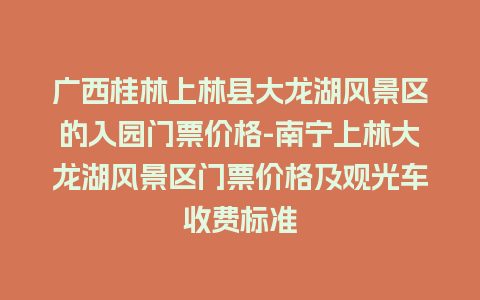 广西桂林上林县大龙湖风景区的入园门票价格-南宁上林大龙湖风景区门票价格及观光车收费标准